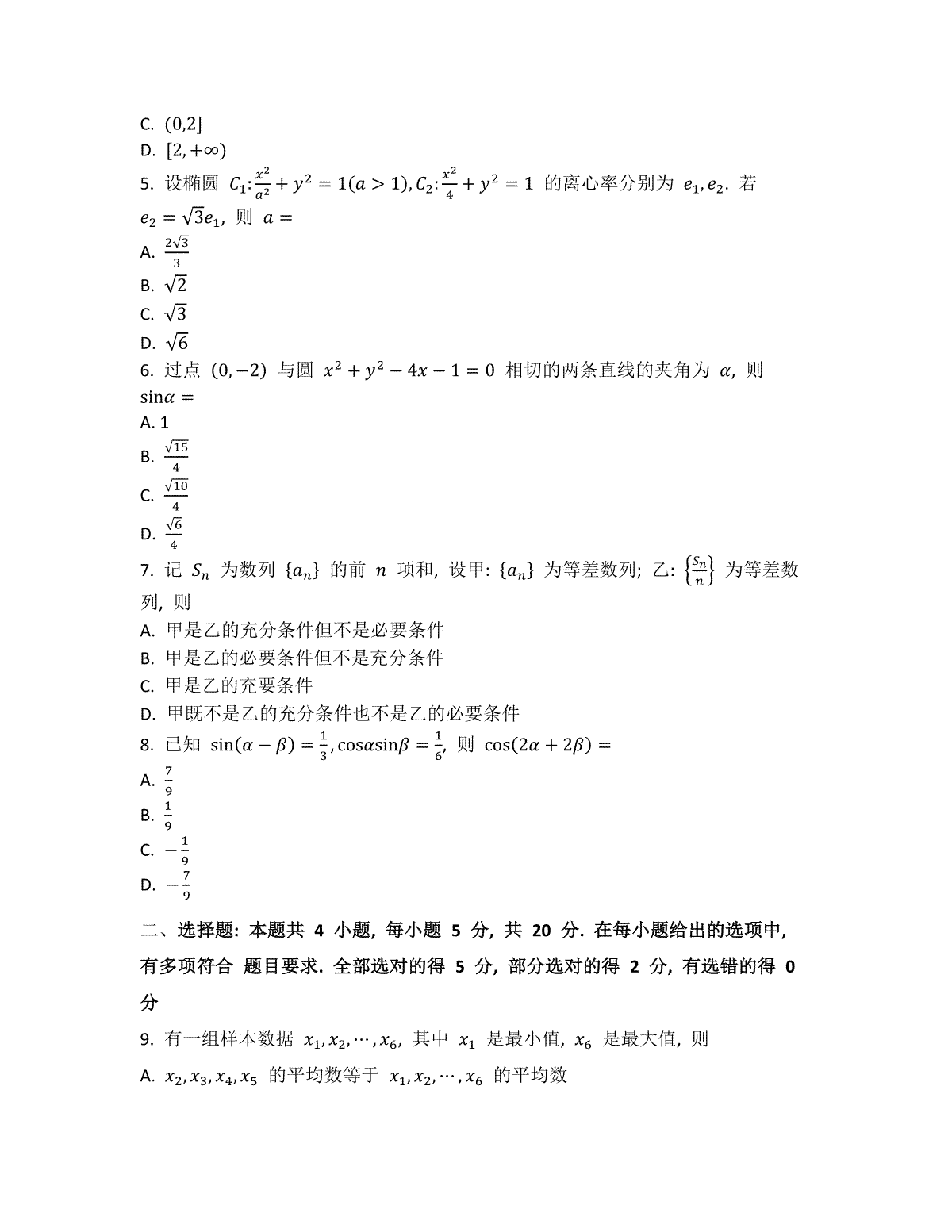 C. $(0,2]$
D. $[2,+\infty)$
5. 设椭圆 $C_1:\frac{x^2}{a^2}+y^2=1(a>1), C_2:\frac{x^2}{4}+y^2=1$ 的离心率分别为 $e_1, e_2$. 若 $e_2=\sqrt{3}e_1$, 则 $a=$
A. $\frac{2\sqrt{3}}{3}$
B. $\sqrt{2}$
C. $\sqrt{3}$
D. $\sqrt{6}$
6. 过点 $(0,-2)$ 与圆 $x^2+y^2-4x-1=0$ 相切的两条直线的夹角为 $\alpha$, 则 $\sin\alpha=$
A. 1
B. $\frac{\sqrt{15}}{4}$
C. $\frac{\sqrt{10}}{4}$
D. $\frac{\sqrt{6}}{4}$
7. 记 $S_n$ 为数列 $\{a_n\}$ 的前 $n$ 项和, 设甲: $\{a_n\}$ 为等差数列; 乙: $\left\{\frac{S_n}{n}\right\}$ 为等差数列, 则
A. 甲是乙的充分条件但不是必要条件
B. 甲是乙的必要条件但不是充分条件
C. 甲是乙的充要条件
D. 甲既不是乙的充分条件也不是乙的必要条件
8. 已知 $\sin(\alpha-\beta)=\frac{1}{3}, \cos\alpha\sin\beta=\frac{1}{6}$, 则 $\cos(2\alpha+2\beta)=$
A. $\frac{7}{9}$
B. $\frac{1}{9}$
C. $-\frac{1}{9}$
D. $-\frac{7}{9}$

二、选择题: 本题共 4 小题, 每小题 5 分, 共 20 分. 在每小题给出的选项中, 有多项符合 题目要求. 全部选对的得 5 分, 部分选对的得 2 分, 有选错的得 0 分

9. 有一组样本数据 $x_1, x_2, \cdots, x_6$, 其中 $x_1$ 是最小值, $x_6$ 是最大值, 则
A. $x_2, x_3, x_4, x_5$ 的平均数等于 $x_1, x_2, \cdots, x_6$ 的平均数